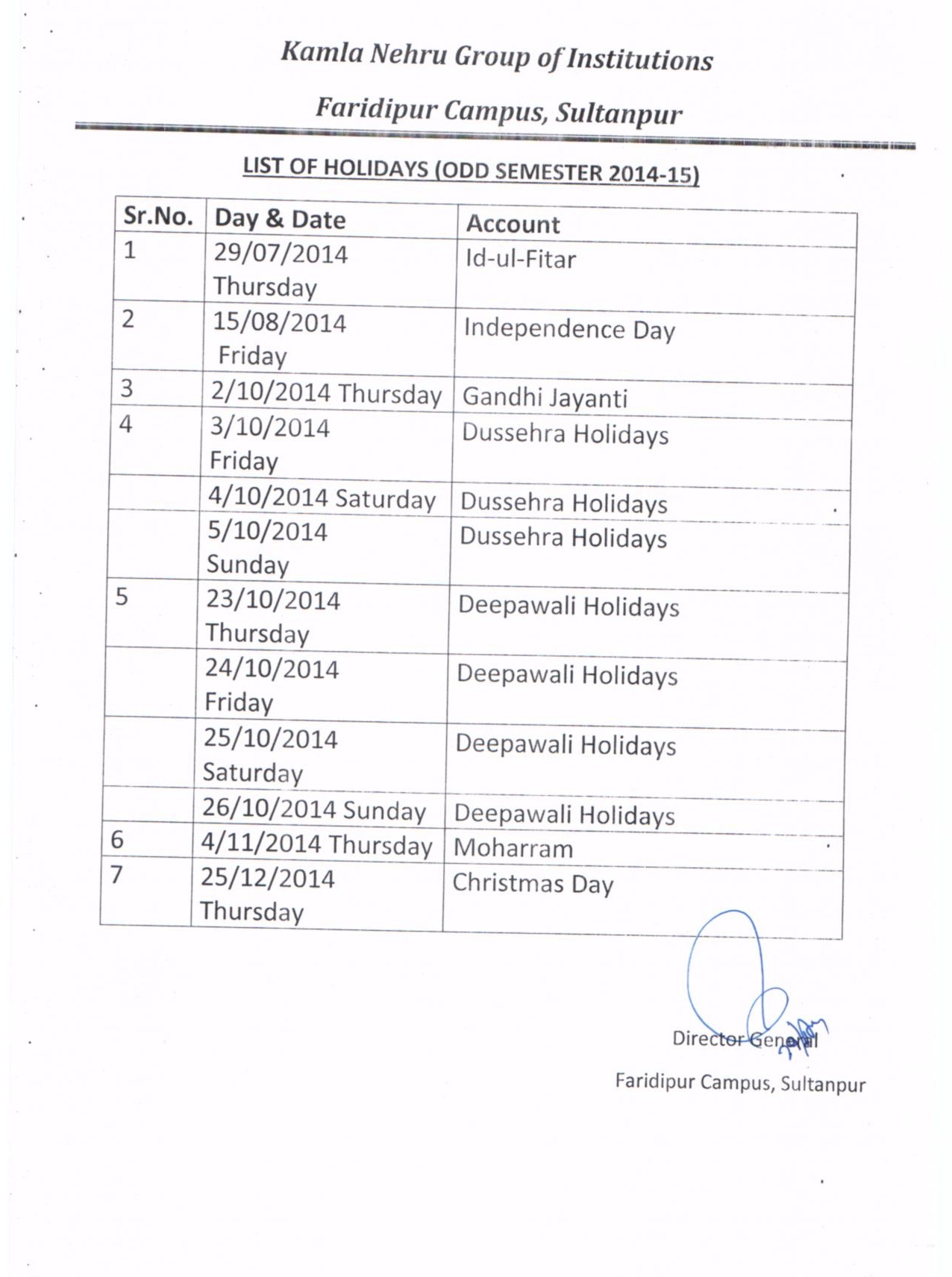 Kamla Nehru Group of Institutions

Faridipur Campus, Sultanpur

LIST OF HOLIDAYS (ODD SEMESTER 2014-15)

| Sr.No. | Day & Date | Account |
|---|---|---|
| 1 | 29/07/2014 Thursday | Id-ul-Fitar |
| 2 | 15/08/2014 Friday | Independence Day |
| 3 | 2/10/2014 Thursday | Gandhi Jayanti |
| 4 | 3/10/2014 Friday | Dussehra Holidays |
|  | 4/10/2014 Saturday | Dussehra Holidays |
|  | 5/10/2014 Sunday | Dussehra Holidays |
| 5 | 23/10/2014 Thursday | Deepawali Holidays |
|  | 24/10/2014 Friday | Deepawali Holidays |
|  | 25/10/2014 Saturday | Deepawali Holidays |
|  | 26/10/2014 Sunday | Deepawali Holidays |
| 6 | 4/11/2014 Thursday | Moharram |
| 7 | 25/12/2014 Thursday | Christmas Day |

Director General
Faridipur Campus, Sultanpur